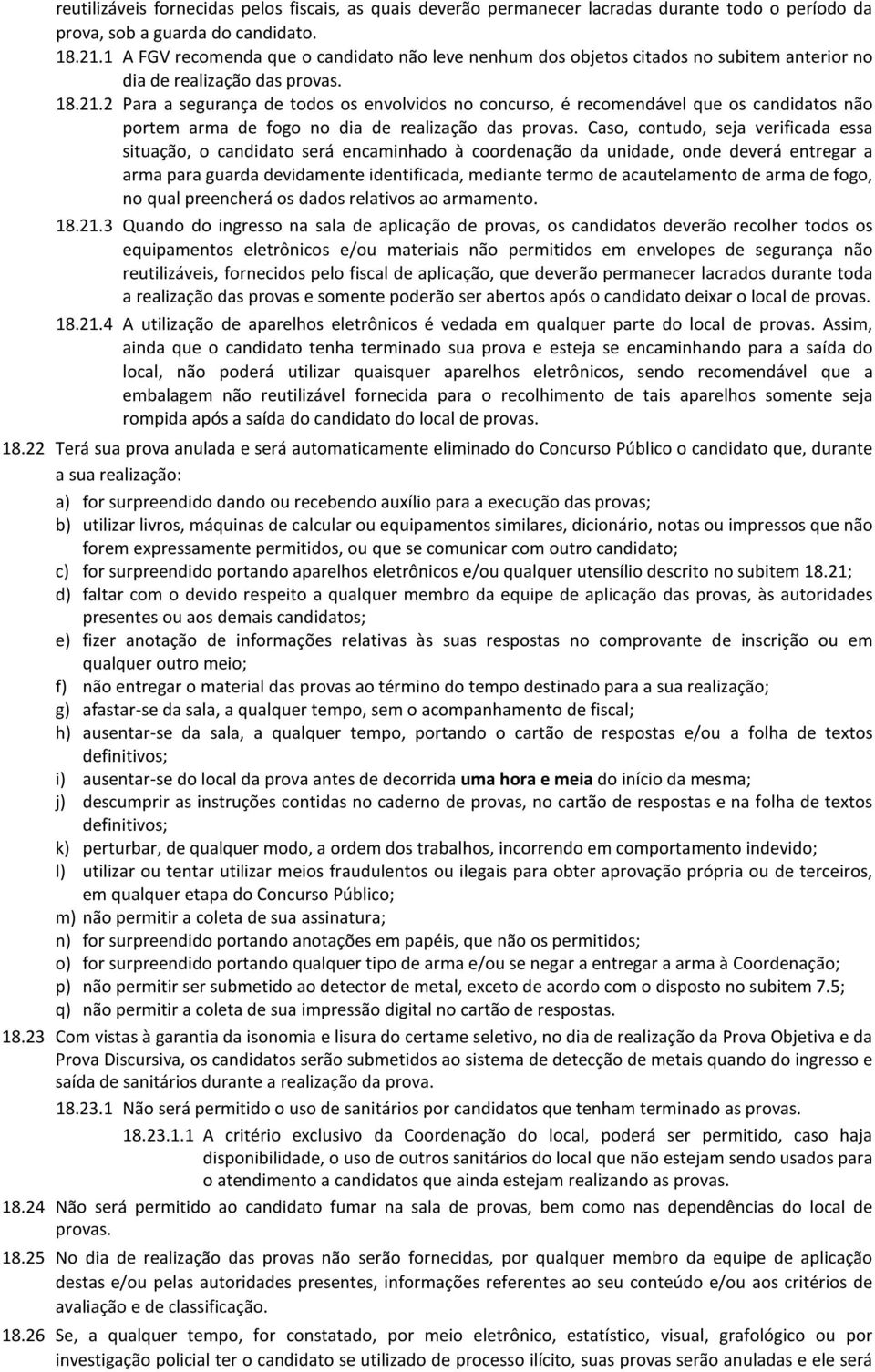 reutilizáveis fornecidas pelos fiscais, as quais deverão permanecer lacradas durante todo o período da prova, sob a guarda do candidato.

18.21.1 A FGV recomenda que o candidato não leve nenhum dos objetos citados no subitem anterior no dia de realização das provas.

18.21.2 Para a segurança de todos os envolvidos no concurso, é recomendável que os candidatos não portem arma de fogo no dia de realização das provas. Caso, contudo, seja verificada essa situação, o candidato será encaminhado à coordenação da unidade, onde deverá entregar a arma para guarda devidamente identificada, mediante termo de acautelamento de arma de fogo, no qual preencherá os dados relativos ao armamento.

18.21.3 Quando do ingresso na sala de aplicação de provas, os candidatos deverão recolher todos os equipamentos eletrônicos e/ou materiais não permitidos em envelopes de segurança não reutilizáveis, fornecidos pelo fiscal de aplicação, que deverão permanecer lacrados durante toda a realização das provas e somente poderão ser abertos após o candidato deixar o local de provas.

18.21.4 A utilização de aparelhos eletrônicos é vedada em qualquer parte do local de provas. Assim, ainda que o candidato tenha terminado sua prova e esteja se encaminhando para a saída do local, não poderá utilizar quaisquer aparelhos eletrônicos, sendo recomendável que a embalagem não reutilizável fornecida para o recolhimento de tais aparelhos somente seja rompida após a saída do candidato do local de provas.

18.22 Terá sua prova anulada e será automaticamente eliminado do Concurso Público o candidato que, durante a sua realização:

a) for surpreendido dando ou recebendo auxílio para a execução das provas;
b) utilizar livros, máquinas de calcular ou equipamentos similares, dicionário, notas ou impressos que não forem expressamente permitidos, ou que se comunicar com outro candidato;
c) for surpreendido portando aparelhos eletrônicos e/ou qualquer utensílio descrito no subitem 18.21;
d) faltar com o devido respeito a qualquer membro da equipe de aplicação das provas, às autoridades presentes ou aos demais candidatos;
e) fizer anotação de informações relativas às suas respostas no comprovante de inscrição ou em qualquer outro meio;
f) não entregar o material das provas ao término do tempo destinado para a sua realização;
g) afastar-se da sala, a qualquer tempo, sem o acompanhamento de fiscal;
h) ausentar-se da sala, a qualquer tempo, portando o cartão de respostas e/ou a folha de textos definitivos;
i) ausentar-se do local da prova antes de decorrida uma hora e meia do início da mesma;
j) descumprir as instruções contidas no caderno de provas, no cartão de respostas e na folha de textos definitivos;
k) perturbar, de qualquer modo, a ordem dos trabalhos, incorrendo em comportamento indevido;
l) utilizar ou tentar utilizar meios fraudulentos ou ilegais para obter aprovação própria ou de terceiros, em qualquer etapa do Concurso Público;
m) não permitir a coleta de sua assinatura;
n) for surpreendido portando anotações em papéis, que não os permitidos;
o) for surpreendido portando qualquer tipo de arma e/ou se negar a entregar a arma à Coordenação;
p) não permitir ser submetido ao detector de metal, exceto de acordo com o disposto no subitem 7.5;
q) não permitir a coleta de sua impressão digital no cartão de respostas.

18.23 Com vistas à garantia da isonomia e lisura do certame seletivo, no dia de realização da Prova Objetiva e da Prova Discursiva, os candidatos serão submetidos ao sistema de detecção de metais quando do ingresso e saída de sanitários durante a realização da prova.

18.23.1 Não será permitido o uso de sanitários por candidatos que tenham terminado as provas.

18.23.1.1 A critério exclusivo da Coordenação do local, poderá ser permitido, caso haja disponibilidade, o uso de outros sanitários do local que não estejam sendo usados para o atendimento a candidatos que ainda estejam realizando as provas.

18.24 Não será permitido ao candidato fumar na sala de provas, bem como nas dependências do local de provas.

18.25 No dia de realização das provas não serão fornecidas, por qualquer membro da equipe de aplicação destas e/ou pelas autoridades presentes, informações referentes ao seu conteúdo e/ou aos critérios de avaliação e de classificação.

18.26 Se, a qualquer tempo, for constatado, por meio eletrônico, estatístico, visual, grafológico ou por investigação policial ter o candidato se utilizado de processo ilícito, suas provas serão anuladas e ele será